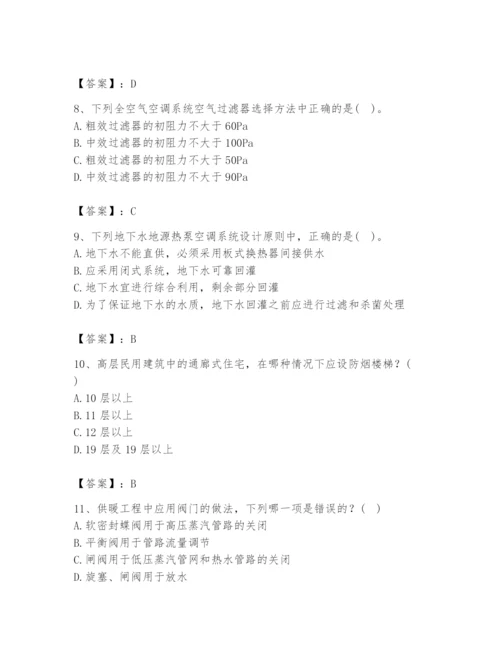 【答案】：D

8、下列全空气空调系统空气过滤器选择方法中正确的是( )。
A. 粗效过滤器的初阻力不大于 60Pa
B. 中效过滤器的初阻力不大于 100Pa
C. 粗效过滤器的初阻力不大于 50Pa
D. 中效过滤器的初阻力不大于 90Pa

【答案】：C

9、下列地下水地源热泵空调系统设计原则中，正确的是( )。
A. 地下水不能直供，必须采用板式换热器间接供水
B. 应采用闭式系统，地下水可靠回灌
C. 地下水宜进行综合利用，剩余部分回灌
D. 为了保证地下水的水质，地下水回灌之前应进行过滤和杀菌处理

【答案】：B

10、高层民用建筑中的通廊式住宅，在哪种情况下应设防烟楼梯？( )
A. 10 层以上
B. 11 层以上
C. 12 层以上
D. 19 层及 19 层以上

【答案】：B

11、供暖工程中应用阀门的做法，下列哪一项是错误的？( )
A. 软密封蝶阀用于高压蒸汽管路的关闭
B. 平衡阀用于管路流量调节
C. 闸阀用于低压蒸汽管网和热水管路的关闭
D. 旋塞、闸阀用于放水